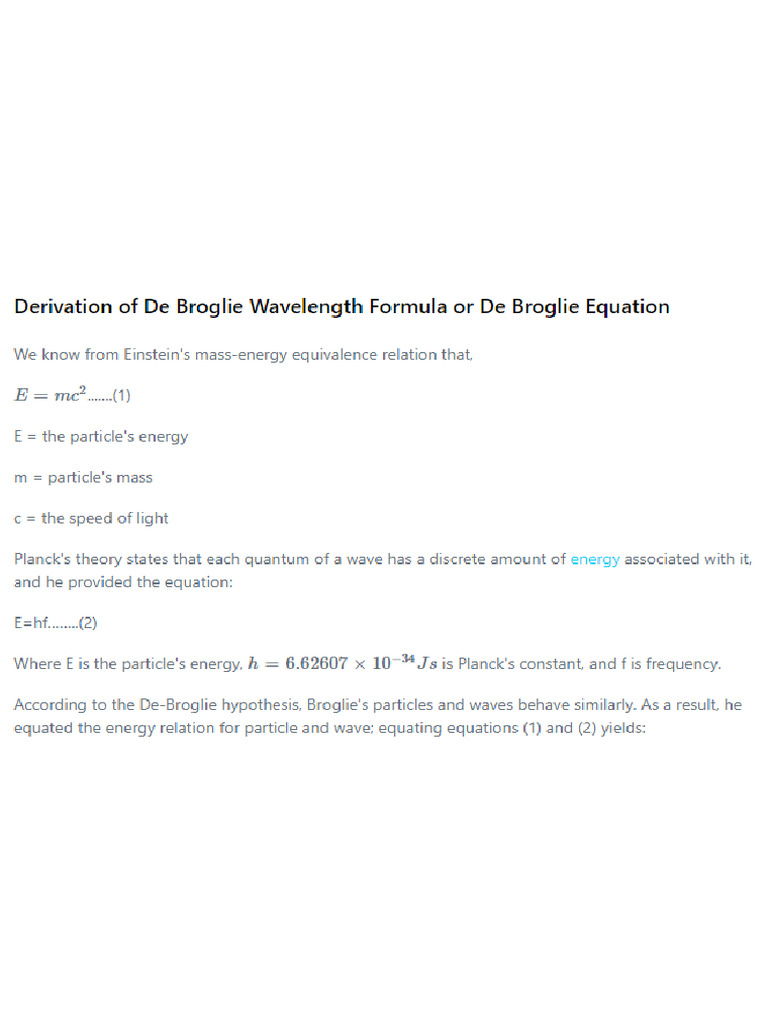 Derivation of De Broglie Wavelength Formula or De Broglie Equation

We know from Einstein's mass-energy equivalence relation that,

$E = mc^2$.......(1)

E = the particle's energy

m = particle's mass

c = the speed of light

Planck's theory states that each quantum of a wave has a discrete amount of energy associated with it, and he provided the equation:

E=hf........(2)

Where E is the particle's energy, $h = 6.62607 \times 10^{-34} Js$ is Planck's constant, and f is frequency.

According to the De-Broglie hypothesis, Broglie's particles and waves behave similarly. As a result, he equated the energy relation for particle and wave; equating equations (1) and (2) yields: